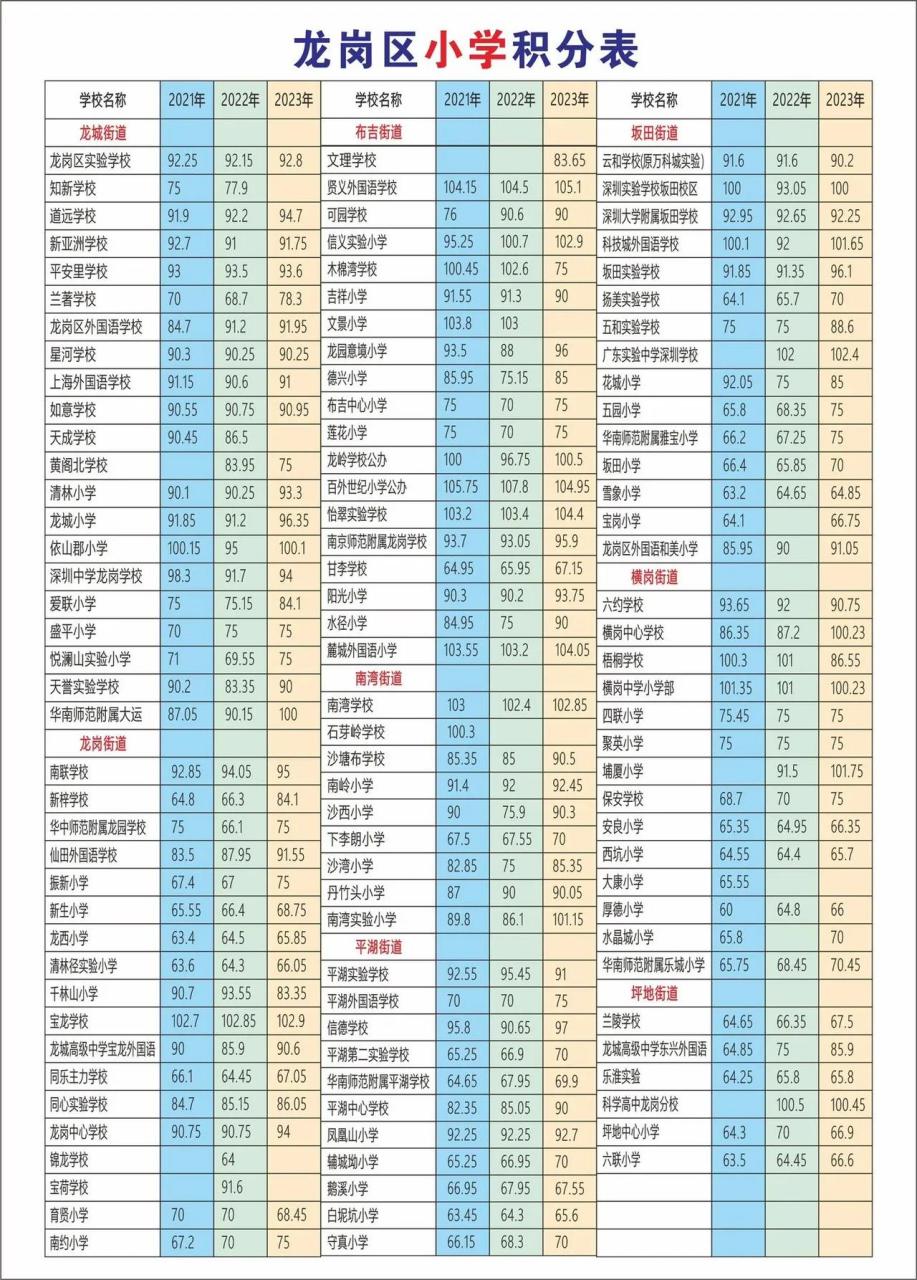 龙岗区小学积分表

| 学校名称 | 2021年 | 2022年 | 2023年 |
|---|---|---|---|
| 龙城街道 | | | |
| 龙岗区实验学校 | 92.25 | 92.15 | 92.8 |
| 知新学校 | 75 | 77.9 | |
| 道远学校 | 91.9 | 92.2 | 94.7 |
| 新亚洲学校 | 92.7 | 91 | 91.75 |
| 平安里学校 | 93 | 93.5 | 93.6 |
| 兰著学校 | 70 | 68.7 | 78.3 |
| 龙岗区外国语学校 | 84.7 | 91.2 | 91.95 |
| 星河学校 | 90.3 | 90.25 | 90.25 |
| 上海外国语学校 | 91.15 | 90.6 | 91 |
| 如意学校 | 90.55 | 90.75 | 90.95 |
| 天成学校 | 90.45 | 86.5 | |
| 黄阁北学校 | | 83.95 | 75 |
| 清林小学 | 90.1 | 90.25 | 93.3 |
| 龙城小学 | 91.85 | 91.2 | 96.35 |
| 依山郡小学 | 100.15 | 95 | 100.1 |
| 深圳中学龙岗学校 | 98.3 | 91.7 | 94 |
| 爱联小学 | 75 | 75.15 | 84.1 |
| 盛平小学 | 70 | 75 | 75 |
| 悦澜山实验小学 | 71 | 69.55 | 75 |
| 天誉实验学校 | 90.2 | 83.35 | 90 |
| 华南师范附属大运 | 87.05 | 90.15 | 100 |
| 龙岗街道 | | | |
| 南联学校 | 92.85 | 94.05 | 95 |
| 新梓学校 | 64.8 | 66.3 | 84.1 |
| 华中师范附属龙园学校 | 75 | 66.1 | 75 |
| 仙田外国语学校 | 83.5 | 87.95 | 91.55 |
| 振新小学 | 67.4 | 67 | 75 |
| 新生小学 | 65.55 | 66.4 | 68.75 |
| 龙西小学 | 63.4 | 64.5 | 65.85 |
| 清林径实验小学 | 63.6 | 64.3 | 66.05 |
| 千林山小学 | 90.7 | 93.55 | 83.35 |
| 宝龙学校 | 102.7 | 102.85 | 102.9 |
| 龙城高级中学宝龙外国语 | 90 | 85.9 | 90.6 |
| 同乐主力学校 | 66.1 | 64.45 | 67.05 |
| 同心实验学校 | 84.7 | 85.15 | 86.05 |
| 龙岗中心学校 | 90.75 | 90.75 | 94 |
| 锦龙学校 | | 64 | |
| 宝荷学校 | | 91.6 | |
| 育贤小学 | 70 | 70 | 68.45 |
| 南约小学 | 67.2 | 70 | 75 |

| 学校名称 | 2021年 | 2022年 | 2023年 |
|---|---|---|---|
| 布吉街道 | | | |
| 文理学校 | | | 83.65 |
| 贤义外国语学校 | 104.15 | 104.5 | 105.1 |
| 可园学校 | 76 | 90.6 | 90 |
| 信义实验小学 | 95.25 | 100.7 | 102.9 |
| 木棉湾学校 | 100.45 | 102.6 | 75 |
| 吉祥小学 | 91.55 | 91.3 | 90 |
| 文景小学 | 103.8 | 103 | |
| 龙园意境小学 | 93.5 | 88 | 96 |
| 德兴小学 | 85.95 | 75.15 | 85 |
| 布吉中心小学 | 75 | 70 | 75 |
| 莲花小学 | 75 | 70 | 75 |
| 龙岭学校公办 | 100 | 96.75 | 100.5 |
| 百外世纪小学公办 | 105.75 | 107.8 | 104.95 |
| 怡翠实验学校 | 103.2 | 103.4 | 104.4 |
| 南京师范附属龙岗学校 | 93.7 | 93.05 | 95.9 |
| 甘李学校 | 64.95 | 65.95 | 67.15 |
| 阳光小学 | 90.3 | 90.2 | 93.75 |
| 水径小学 | 84.95 | 75 | 90 |
| 麓城外国语小学 | 103.55 | 103.2 | 104.05 |
| 南湾街道 | | | |
| 南湾学校 | 103 | 102.4 | 102.85 |
| 石芽岭学校 | 100.3 | | |
| 沙塘布学校 | 85.35 | 85 | 90.5 |
| 南岭小学 | 91.4 | 92 | 92.45 |
| 沙西小学 | 90 | 75.9 | 90.3 |
| 下李朗小学 | 67.5 | 67.55 | 70 |
| 沙湾小学 | 82.85 | 75 | 85.35 |
| 丹竹头小学 | 87 | 90 | 90.05 |
| 南湾实验小学 | 89.8 | 86.1 | 101.15 |
| 平湖街道 | | | |
| 平湖实验学校 | 92.55 | 95.45 | 91 |
| 平湖外国语学校 | 70 | 70 | 75 |
| 信德学校 | 95.8 | 90.65 | 97 |
| 平湖第二实验学校 | 65.25 | 66.9 | 70 |
| 华南师范附属平湖学校 | 64.65 | 67.95 | 69.9 |
| 平湖中心学校 | 82.35 | 85.05 | 90 |
| 凤凰山小学 | 92.25 | 92.25 | 92.7 |
| 辅城坳小学 | 65.25 | 66.95 | 70 |
| 鹅溪小学 | 66.95 | 67.95 | 67.55 |
| 白坭坑小学 | 63.45 | 64.3 | 65.6 |
| 守真小学 | 66.15 | 68.3 | 70 |

| 学校名称 | 2021年 | 2022年 | 2023年 |
|---|---|---|---|
| 坂田街道 | | | |
| 云和学校(原万科城实验) | 91.6 | 91.6 | 90.2 |
| 深圳实验学校坂田校区 | 100 | 93.05 | 100 |
| 深圳大学附属坂田学校 | 92.95 | 92.65 | 92.25 |
| 科技城外国语学校 | 100.1 | 92 | 101.65 |
| 坂田实验学校 | 91.85 | 91.35 | 96.1 |
| 扬美实验学校 | 64.1 | 65.7 | 70 |
| 五和实验学校 | 75 | 75 | 88.6 |
| 广东实验中学深圳学校 | | 102 | 102.4 |
| 花城小学 | 92.05 | 75 | 85 |
| 五园小学 | 65.8 | 68.35 | 75 |
| 华南师范附属雅宝小学 | 66.2 | 67.25 | 75 |
| 坂田小学 | 66.4 | 65.85 | 70 |
| 雪象小学 | 63.2 | 64.65 | 64.85 |
| 宝岗小学 | 64.1 | | 66.75 |
| 龙岗区外国语和美小学 | 85.95 | 90 | 91.05 |
| 横岗街道 | | | |
| 六约学校 | 93.65 | 92 | 90.75 |
| 横岗中心学校 | 86.35 | 87.2 | 100.23 |
| 梧桐学校 | 100.3 | 101 | 86.55 |
| 横岗中学小学部 | 101.35 | 101 | 100.23 |
| 四联小学 | 75.45 | 75 | 75 |
| 聚英小学 | 75 | 75 | 75 |
| 埔厦小学 | | 91.5 | 101.75 |
| 保安学校 | 68.7 | 70 | 75 |
| 安良小学 | 65.35 | 64.95 | 66.35 |
| 西坑小学 | 64.55 | 64.4 | 65.7 |
| 大康小学 | 65.55 | | |
| 厚德小学 | 60 | 64.8 | 66 |
| 水晶城小学 | 65.8 | | 70 |
| 华南师范附属乐城小学 | 65.75 | 68.45 | 70.45 |
| 坪地街道 | | | |
| 兰陵学校 | 64.65 | 66.35 | 67.5 |
| 龙城高级中学东兴外国语 | 64.85 | 75 | 85.9 |
| 乐淮实验 | 64.25 | 65.8 | 65.8 |
| 科学高中龙岗分校 | | 100.5 | 100.45 |
| 坪地中心小学 | 64.3 | 70 | 66.9 |
| 六联小学 | 63.5 | 64.45 | 66.6 |